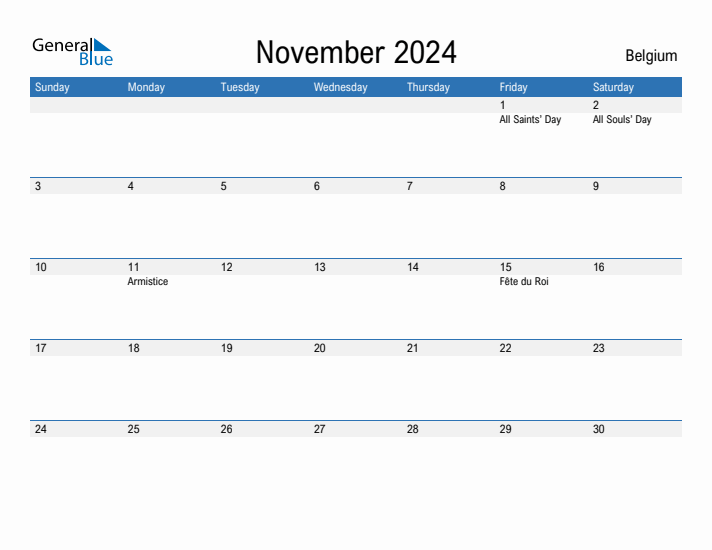 General Blue

November 2024

Belgium

| Sunday | Monday | Tuesday | Wednesday | Thursday | Friday | Saturday |
|---|---|---|---|---|---|---|
| | | | | | 1 All Saints' Day | 2 All Souls' Day |
| 3 | 4 | 5 | 6 | 7 | 8 | 9 |
| 10 | 11 Armistice | 12 | 13 | 14 | 15 Fête du Roi | 16 |
| 17 | 18 | 19 | 20 | 21 | 22 | 23 |
| 24 | 25 | 26 | 27 | 28 | 29 | 30 |